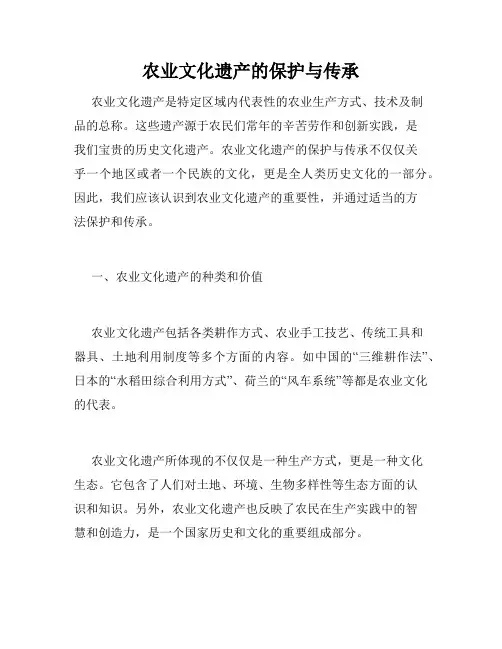 农业文化遗产的保护与传承

农业文化遗产是特定区域内代表性的农业生产方式、技术及制品的总称。这些遗产源于农民们常年的辛苦劳作和创新实践，是我们宝贵的历史文化遗产。农业文化遗产的保护与传承不仅仅关乎一个地区或者一个民族的文化，更是全人类历史文化的一部分。因此，我们应该认识到农业文化遗产的重要性，并通过适当的方法保护和传承。

一、农业文化遗产的种类和价值

农业文化遗产包括各类耕作方式、农业手工技艺、传统工具和器具、土地利用制度等多个方面的内容。如中国的“三维耕作法”、日本的“水稻田综合利用方式”、荷兰的“风车系统”等都是农业文化的代表。

农业文化遗产所体现的不仅仅是一种生产方式，更是一种文化生态。它包含了人们对土地、环境、生物多样性等生态方面的认识和知识。另外，农业文化遗产也反映了农民在生产实践中的智慧和创造力，是一个国家历史和文化的重要组成部分。